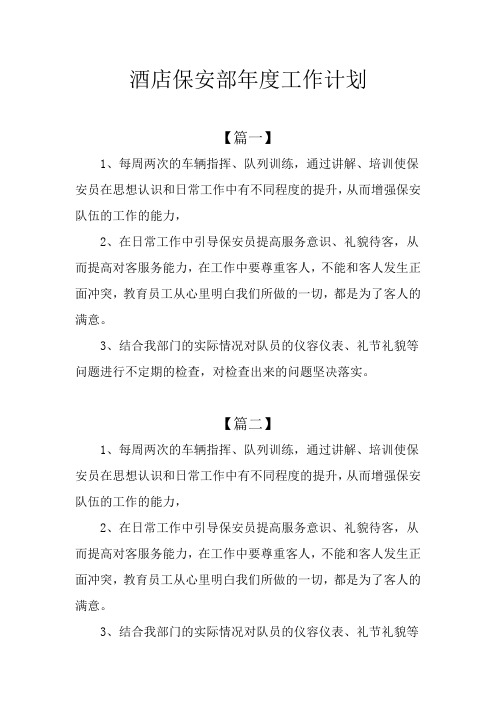 酒店保安部年度工作计划

【篇一】

1、每周两次的车辆指挥、队列训练，通过讲解、培训使保安员在思想认识和日常工作中有不同程度的提升，从而增强保安队伍的工作的能力，

2、在日常工作中引导保安员提高服务意识、礼貌待客，从而提高对客服务能力，在工作中要尊重客人，不能和客人发生正面冲突，教育员工从心里明白我们所做的一切，都是为了客人的满意。

3、结合我部门的实际情况对队员的仪容仪表、礼节礼貌等问题进行不定期的检查，对检查出来的问题坚决落实。

【篇二】

1、每周两次的车辆指挥、队列训练，通过讲解、培训使保安员在思想认识和日常工作中有不同程度的提升，从而增强保安队伍的工作的能力，

2、在日常工作中引导保安员提高服务意识、礼貌待客，从而提高对客服务能力，在工作中要尊重客人，不能和客人发生正面冲突，教育员工从心里明白我们所做的一切，都是为了客人的满意。

3、结合我部门的实际情况对队员的仪容仪表、礼节礼貌等